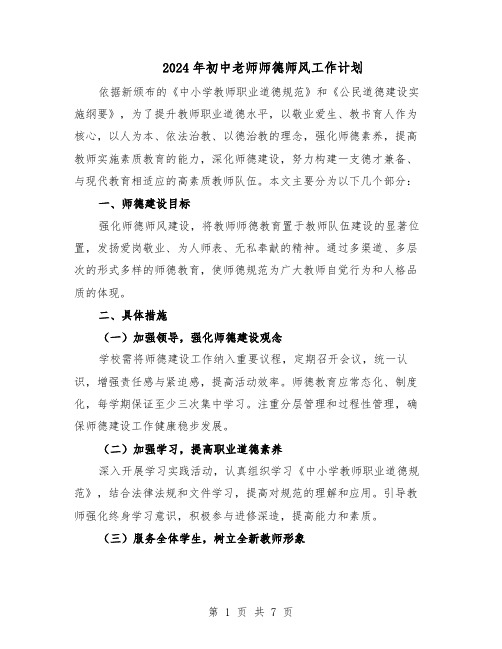 2024年初中老师师德师风工作计划

依据新颁布的《中小学教师职业道德规范》和《公民道德建设实施纲要》，为了提升教师职业道德水平，以敬业爱生、教书育人作为核心，以人为本、依法治教、以德治教的理念，强化师德素养，提高教师实施素质教育的能力，深化师德建设，努力构建一支德才兼备、与现代教育相适应的高素质教师队伍。本文主要分为以下几个部分：

一、师德建设目标

强化师德师风建设，将教师师德教育置于教师队伍建设的显著位置，发扬爱岗敬业、为人师表、无私奉献的精神。通过多渠道、多层次的形式多样的师德教育，使师德规范为广大教师自觉行为和人格品质的体现。

二、具体措施

（一）加强领导，强化师德建设观念

学校需将师德建设工作纳入重要议程，定期召开会议，统一认识，增强责任感与紧迫感，提高活动效率。师德教育应常态化、制度化，每学期保证至少三次集中学习。注重分层管理和过程性管理，确保师德建设工作健康稳步发展。

（二）加强学习，提高职业道德素养

深入开展学习实践活动，认真组织学习《中小学教师职业道德规范》，结合法律法规和文件学习，提高对规范的理解和应用。引导教师强化终身学习意识，积极参与进修深造，提高能力和素质。

（三）服务全体学生，树立全新教师形象

第 1 页 共 7 页